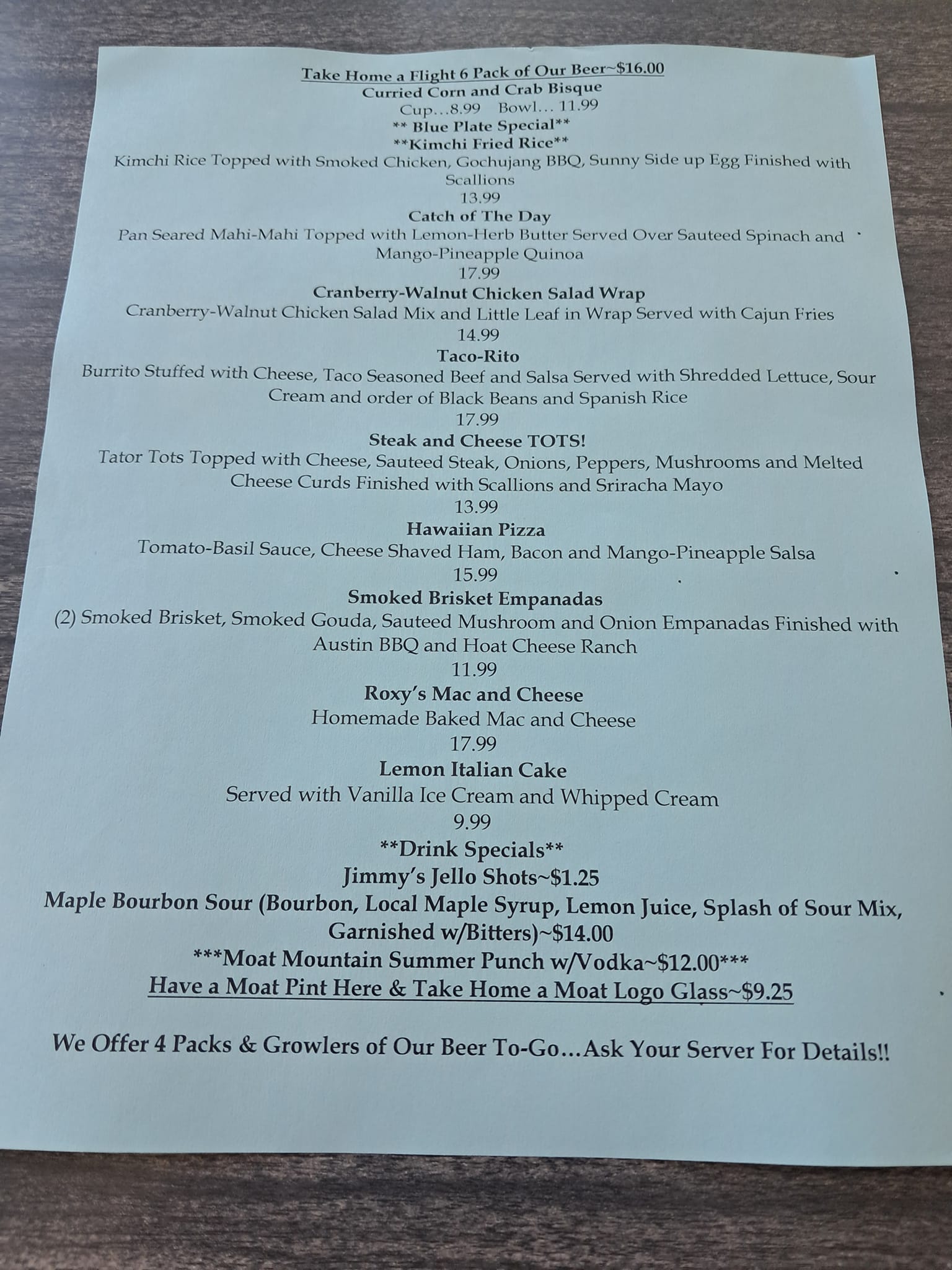 Take Home a Flight 6 Pack of Our Beer~$16.00
Curried Corn and Crab Bisque
Cup…8.99 Bowl… 11.99
** Blue Plate Special**
**Kimchi Fried Rice**
Kimchi Rice Topped with Smoked Chicken, Gochujang BBQ, Sunny Side up Egg Finished with Scallions
13.99
Catch of The Day
Pan Seared Mahi-Mahi Topped with Lemon-Herb Butter Served Over Sauteed Spinach and Mango-Pineapple Quinoa
17.99
Cranberry-Walnut Chicken Salad Wrap
Cranberry-Walnut Chicken Salad Mix and Little Leaf in Wrap Served with Cajun Fries
14.99
Taco-Rito
Burrito Stuffed with Cheese, Taco Seasoned Beef and Salsa Served with Shredded Lettuce, Sour Cream and order of Black Beans and Spanish Rice
17.99
Steak and Cheese TOTS!
Tator Tots Topped with Cheese, Sauteed Steak, Onions, Peppers, Mushrooms and Melted Cheese Curds Finished with Scallions and Sriracha Mayo
13.99
Hawaiian Pizza
Tomato-Basil Sauce, Cheese Shaved Ham, Bacon and Mango-Pineapple Salsa
15.99
Smoked Brisket Empanadas
(2) Smoked Brisket, Smoked Gouda, Sauteed Mushroom and Onion Empanadas Finished with Austin BBQ and Hoat Cheese Ranch
11.99
Roxy's Mac and Cheese
Homemade Baked Mac and Cheese
17.99
Lemon Italian Cake
Served with Vanilla Ice Cream and Whipped Cream
9.99
**Drink Specials**
Jimmy's Jello Shots~$1.25
Maple Bourbon Sour (Bourbon, Local Maple Syrup, Lemon Juice, Splash of Sour Mix, Garnished w/Bitters)~$14.00
***Moat Mountain Summer Punch w/Vodka~$12.00***
Have a Moat Pint Here & Take Home a Moat Logo Glass~$9.25

We Offer 4 Packs & Growlers of Our Beer To-Go…Ask Your Server For Details!!